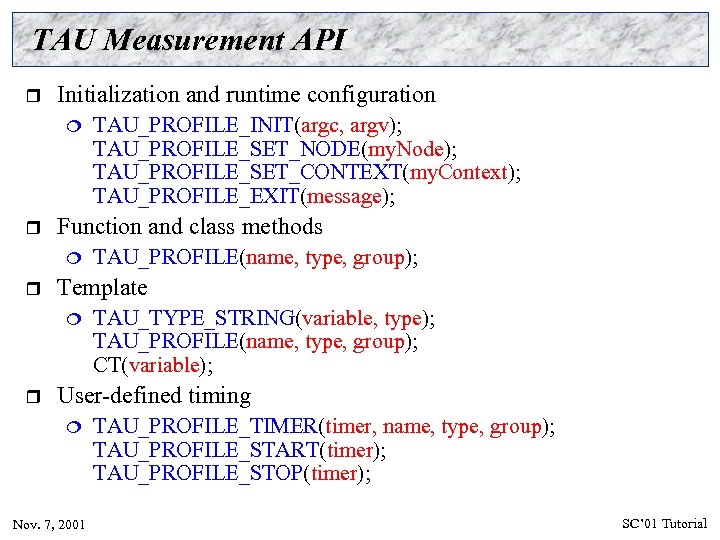 TAU Measurement API

Initialization and runtime configuration

TAU_PROFILE_INIT(argc, argv);
TAU_PROFILE_SET_NODE(myNode);
TAU_PROFILE_SET_CONTEXT(myContext);
TAU_PROFILE_EXIT(message);

Function and class methods

TAU_PROFILE(name, type, group);

Template

TAU_TYPE_STRING(variable, type);
TAU_PROFILE(name, type, group);
CT(variable);

User-defined timing

TAU_PROFILE_TIMER(timer, name, type, group);
TAU_PROFILE_START(timer);
TAU_PROFILE_STOP(timer);

Nov. 7, 2001

SC'01 Tutorial